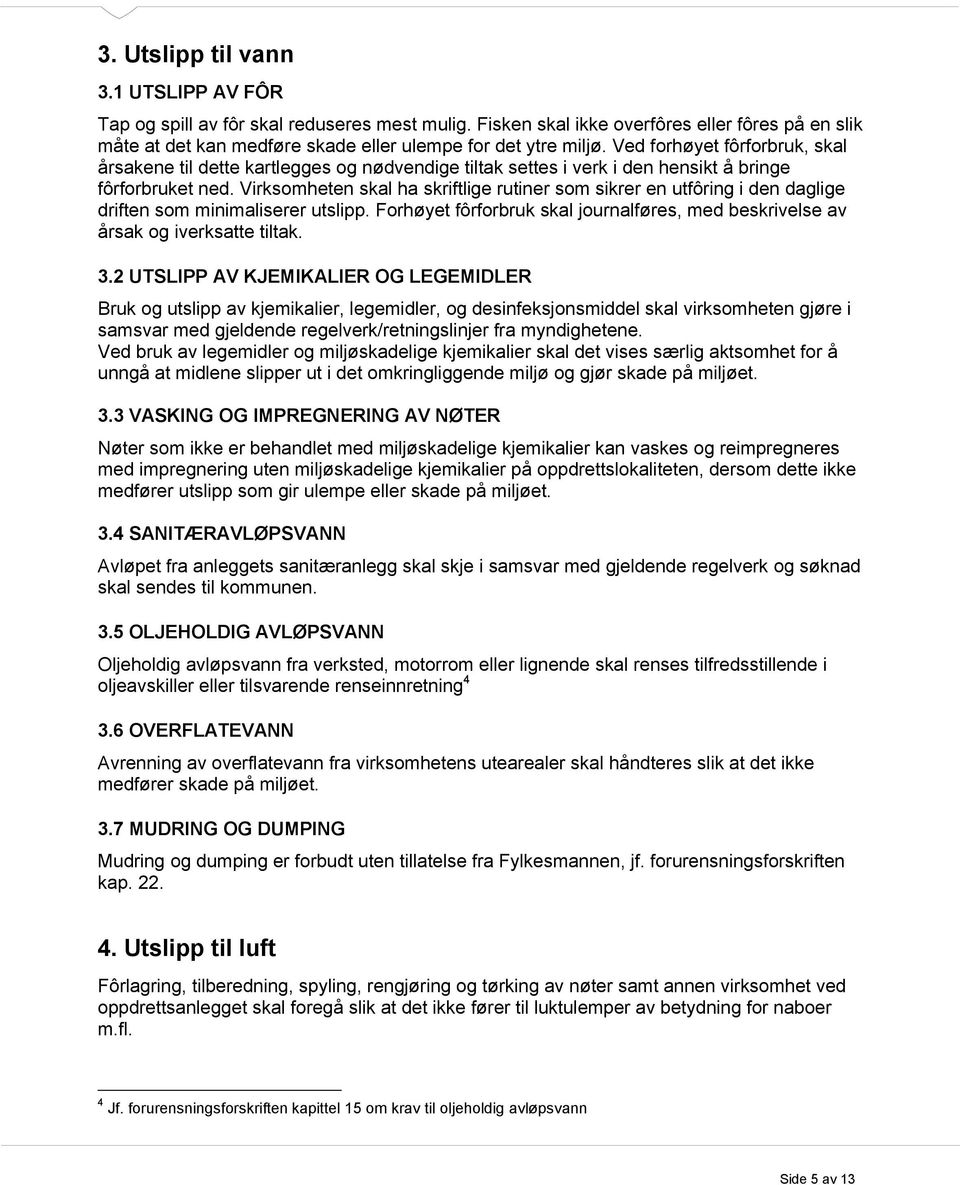 3. Utslipp til vann

3.1 UTSLIPP AV FÔR

Tap og spill av fôr skal reduseres mest mulig. Fisken skal ikke overfôres eller fôres på en slik måte at det kan medføre skade eller ulempe for det ytre miljø. Ved forhøyet fôrforbruk, skal årsakene til dette kartlegges og nødvendige tiltak settes i verk i den hensikt å bringe fôrforbruket ned. Virksomheten skal ha skriftlige rutiner som sikrer en utfôring i den daglige driften som minimaliserer utslipp. Forhøyet fôrforbruk skal journalføres, med beskrivelse av årsak og iverksatte tiltak.

3.2 UTSLIPP AV KJEMIKALIER OG LEGEMIDLER

Bruk og utslipp av kjemikalier, legemidler, og desinfeksjonsmiddel skal virksomheten gjøre i samsvar med gjeldende regelverk/retningslinjer fra myndighetene.
Ved bruk av legemidler og miljøskadelige kjemikalier skal det vises særlig aktsomhet for å unngå at midlene slipper ut i det omkringliggende miljø og gjør skade på miljøet.

3.3 VASKING OG IMPREGNERING AV NØTER

Nøter som ikke er behandlet med miljøskadelige kjemikalier kan vaskes og reimpregneres med impregnering uten miljøskadelige kjemikalier på oppdrettslokaliteten, dersom dette ikke medfører utslipp som gir ulempe eller skade på miljøet.

3.4 SANITÆRAVLØPSVANN

Avløpet fra anleggets sanitæranlegg skal skje i samsvar med gjeldende regelverk og søknad skal sendes til kommunen.

3.5 OLJEHOLDIG AVLØPSVANN

Oljeholdig avløpsvann fra verksted, motorrom eller lignende skal renses tilfredsstillende i oljeavskiller eller tilsvarende renseinnretning $^4$

3.6 OVERFLATEVANN

Avrenning av overflatevann fra virksomhetens utearealer skal håndteres slik at det ikke medfører skade på miljøet.

3.7 MUDRING OG DUMPING

Mudring og dumping er forbudt uten tillatelse fra Fylkesmannen, jf. forurensningsforskriften kap. 22.

4. Utslipp til luft

Fôrlagring, tilberedning, spyling, rengjøring og tørking av nøter samt annen virksomhet ved oppdrettsanlegget skal foregå slik at det ikke fører til luktulemper av betydning for naboer m.fl.

$^4$ Jf. forurensningsforskriften kapittel 15 om krav til oljeholdig avløpsvann

Side 5 av 13